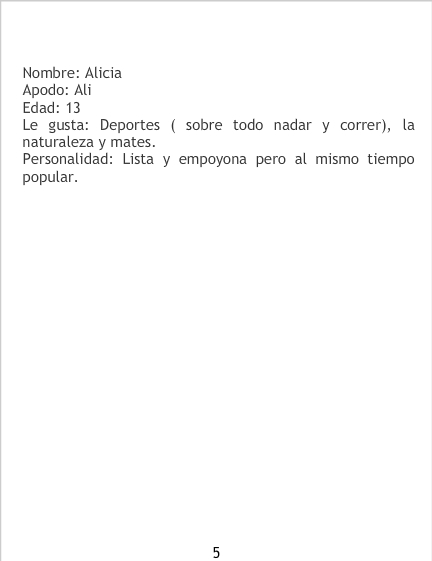 Nombre: Alicia
Apodo: Ali
Edad: 13
Le gusta: Deportes ( sobre todo nadar y correr), la naturaleza y mates.
Personalidad: Lista y empoyona pero al mismo tiempo popular.

5